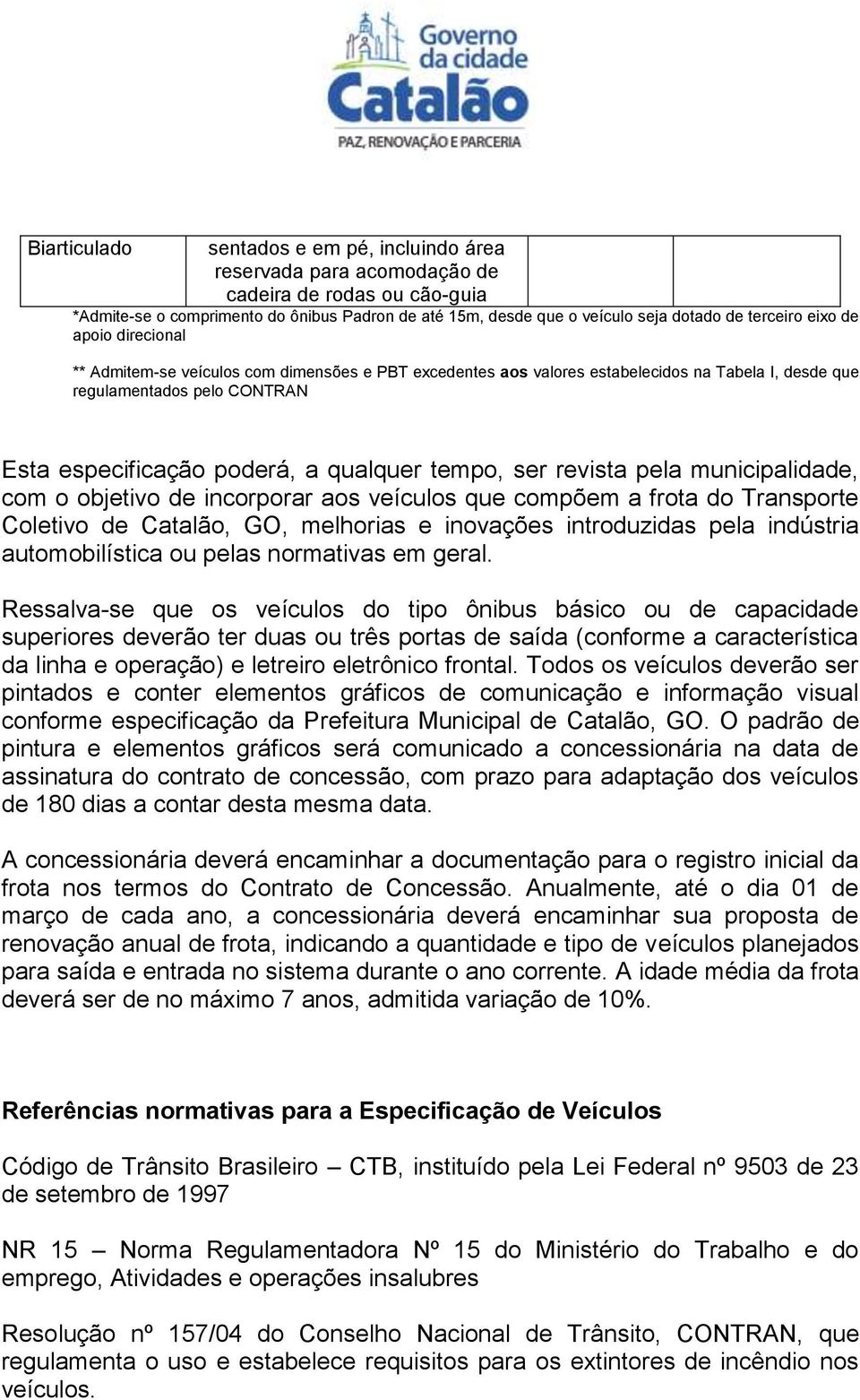 Governo da cidade
Catalão
PAZ, RENOVAÇÃO E PARCERIA

| Biarticulado | sentados e em pé, incluindo área reservada para acomodação de cadeira de rodas ou cão-guia | | |
|---|---|---|---|

*Admite-se o comprimento do ônibus Padron de até 15m, desde que o veículo seja dotado de terceiro eixo de apoio direcional

** Admitem-se veículos com dimensões e PBT excedentes aos valores estabelecidos na Tabela I, desde que regulamentados pelo CONTRAN

Esta especificação poderá, a qualquer tempo, ser revista pela municipalidade, com o objetivo de incorporar aos veículos que compõem a frota do Transporte Coletivo de Catalão, GO, melhorias e inovações introduzidas pela indústria automobilística ou pelas normativas em geral.

Ressalva-se que os veículos do tipo ônibus básico ou de capacidade superiores deverão ter duas ou três portas de saída (conforme a característica da linha e operação) e letreiro eletrônico frontal. Todos os veículos deverão ser pintados e conter elementos gráficos de comunicação e informação visual conforme especificação da Prefeitura Municipal de Catalão, GO. O padrão de pintura e elementos gráficos será comunicado a concessionária na data de assinatura do contrato de concessão, com prazo para adaptação dos veículos de 180 dias a contar desta mesma data.

A concessionária deverá encaminhar a documentação para o registro inicial da frota nos termos do Contrato de Concessão. Anualmente, até o dia 01 de março de cada ano, a concessionária deverá encaminhar sua proposta de renovação anual de frota, indicando a quantidade e tipo de veículos planejados para saída e entrada no sistema durante o ano corrente. A idade média da frota deverá ser de no máximo 7 anos, admitida variação de 10%.

Referências normativas para a Especificação de Veículos

Código de Trânsito Brasileiro – CTB, instituído pela Lei Federal nº 9503 de 23 de setembro de 1997

NR 15 – Norma Regulamentadora Nº 15 do Ministério do Trabalho e do emprego, Atividades e operações insalubres

Resolução nº 157/04 do Conselho Nacional de Trânsito, CONTRAN, que regulamenta o uso e estabelece requisitos para os extintores de incêndio nos veículos.